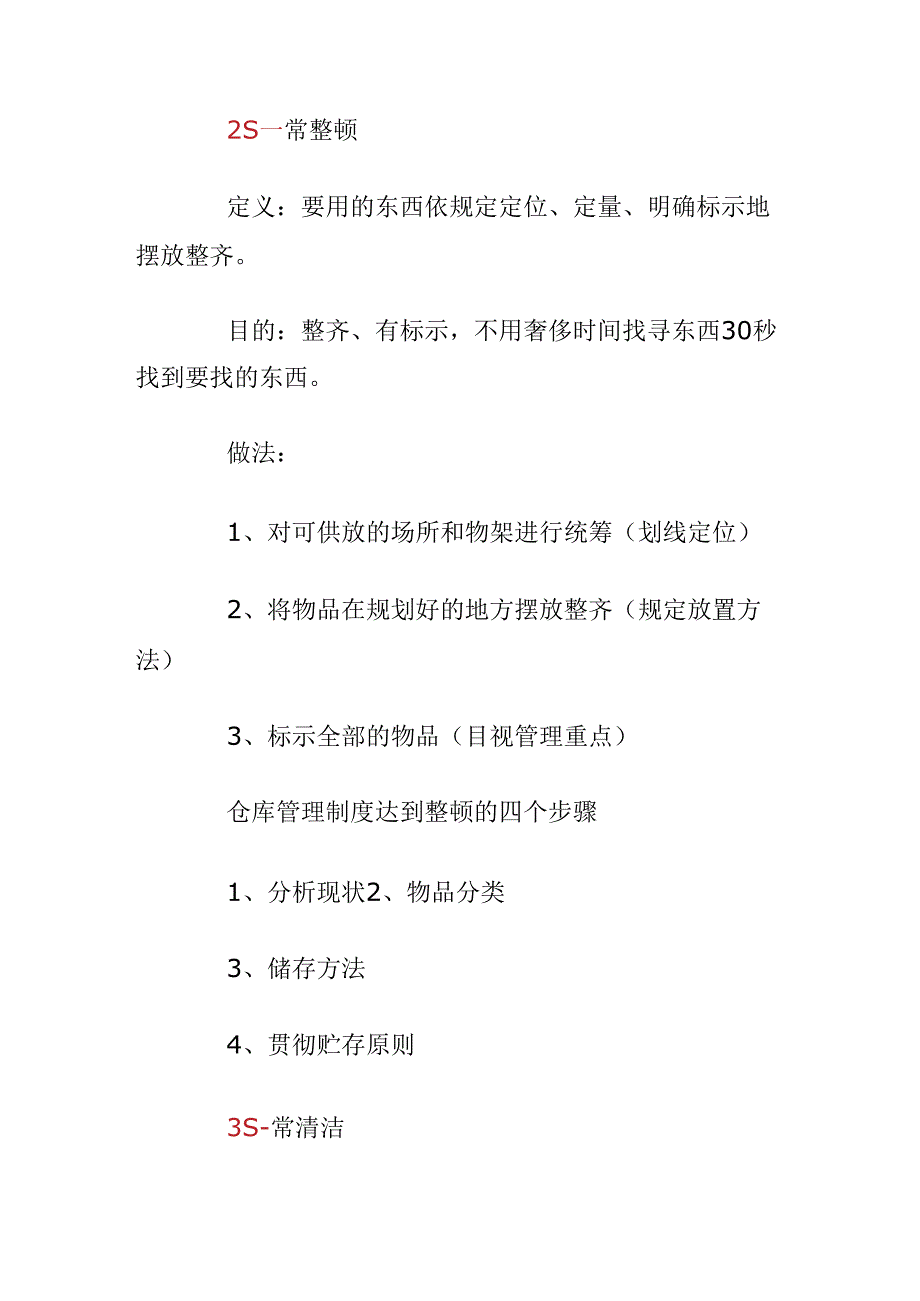 2S一常整顿

定义：要用的东西依规定定位、定量、明确标示地摆放整齐。

目的：整齐、有标示，不用奢侈时间找寻东西30秒找到要找的东西。

做法：

1、对可供放的场所和物架进行统筹（划线定位）

2、将物品在规划好的地方摆放整齐（规定放置方法）

3、标示全部的物品（目视管理重点）

仓库管理制度达到整顿的四个步骤

1、分析现状2、物品分类

3、储存方法

4、贯彻贮存原则

3S-常清洁